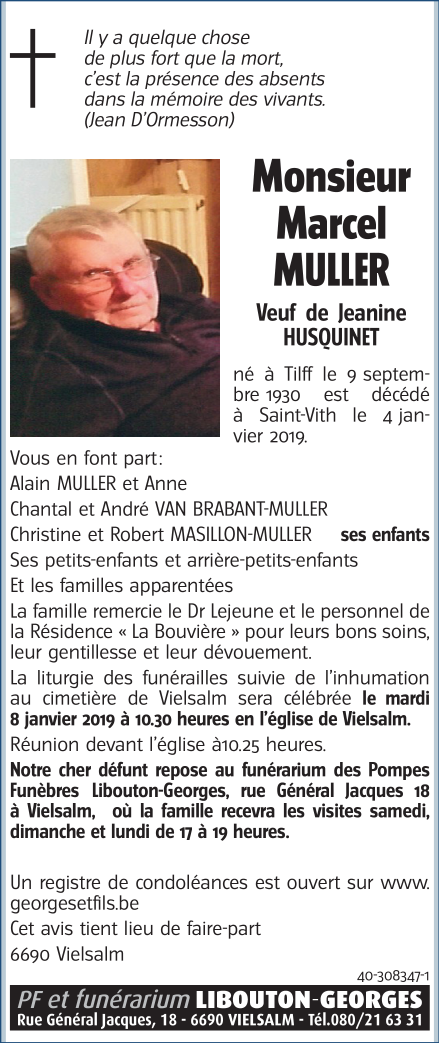 Il y a quelque chose de plus fort que la mort, c'est la présence des absents dans la mémoire des vivants. (Jean D'Ormesson)

Monsieur Marcel MULLER

Veuf de Jeanine HUSQUINET

né à Tilff le 9 septembre 1930 est décédé à Saint-Vith le 4 janvier 2019.

Vous en font part:
Alain MULLER et Anne
Chantal et André VAN BRABANT-MULLER
Christine et Robert MASILLON-MULLER ses enfants
Ses petits-enfants et arrière-petits-enfants
Et les familles apparentées

La famille remercie le Dr Lejeune et le personnel de la Résidence « La Bouvière » pour leurs bons soins, leur gentillesse et leur dévouement.

La liturgie des funérailles suivie de l'inhumation au cimetière de Vielsalm sera célébrée le mardi 8 janvier 2019 à 10.30 heures en l'église de Vielsalm.

Réunion devant l'église à10.25 heures.

Notre cher défunt repose au funérarium des Pompes Funèbres Libouton-Georges, rue Général Jacques 18 à Vielsalm, où la famille recevra les visites samedi, dimanche et lundi de 17 à 19 heures.

Un registre de condoléances est ouvert sur www.georgesetfils.be

Cet avis tient lieu de faire-part

6690 Vielsalm

40-308347-1

PF et funérarium LIBOUTON-GEORGES
Rue Général Jacques, 18 - 6690 VIELSALM - Tél.080/21 63 31